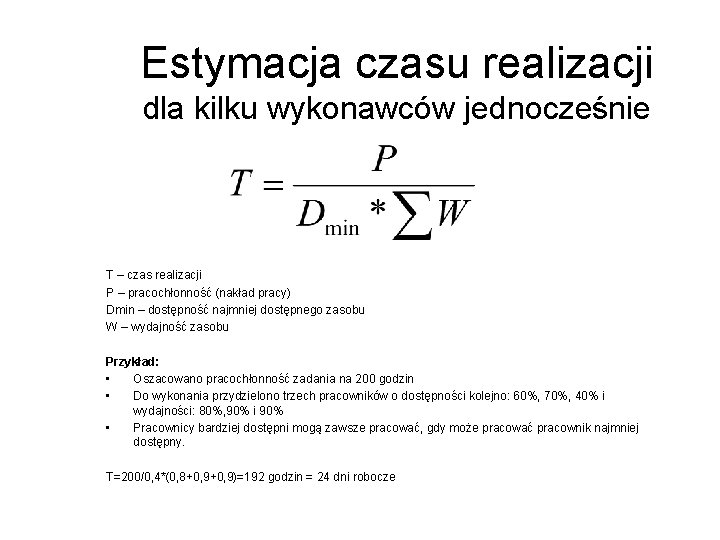 Estymacja czasu realizacji
dla kilku wykonawców jednocześnie

$T = \frac{P}{D_{\min} * \sum W}$

T – czas realizacji
P – pracochłonność (nakład pracy)
Dmin – dostępność najmniej dostępnego zasobu
W – wydajność zasobu

Przykład:
• Oszacowano pracochłonność zadania na 200 godzin
• Do wykonania przydzielono trzech pracowników o dostępności kolejno: 60%, 70%, 40% i wydajności: 80%,90% i 90%
• Pracownicy bardziej dostępni mogą zawsze pracować, gdy może pracować pracownik najmniej dostępny.

T=200/0,4*(0,8+0,9+0,9)=192 godzin = 24 dni robocze